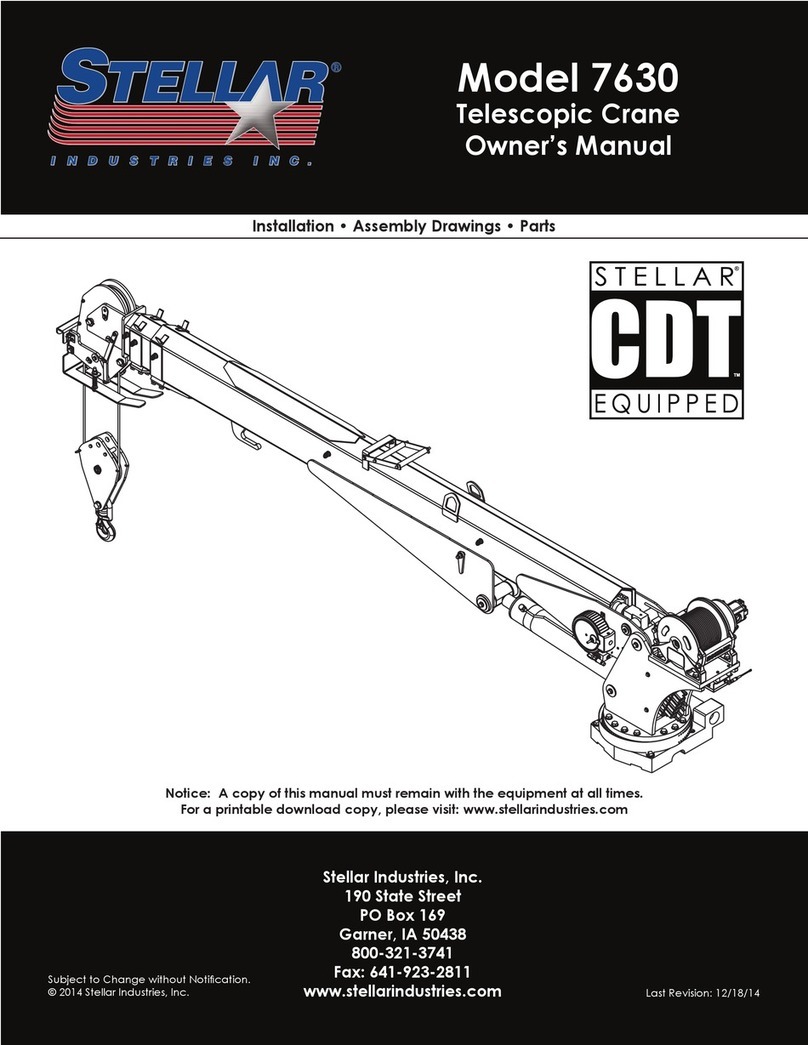 STELLAR®
INDUSTRIES INC.

Model 7630
Telescopic Crane
Owner's Manual

Installation • Assembly Drawings • Parts

STELLAR®
CDT™
EQUIPPED

Notice: A copy of this manual must remain with the equipment at all times.
For a printable download copy, please visit: www.stellarindustries.com

Stellar Industries, Inc.
190 State Street
PO Box 169
Garner, IA 50438
800-321-3741
Fax: 641-923-2811
www.stellarindustries.com

Subject to Change without Notification.
© 2014 Stellar Industries, Inc.

Last Revision: 12/18/14